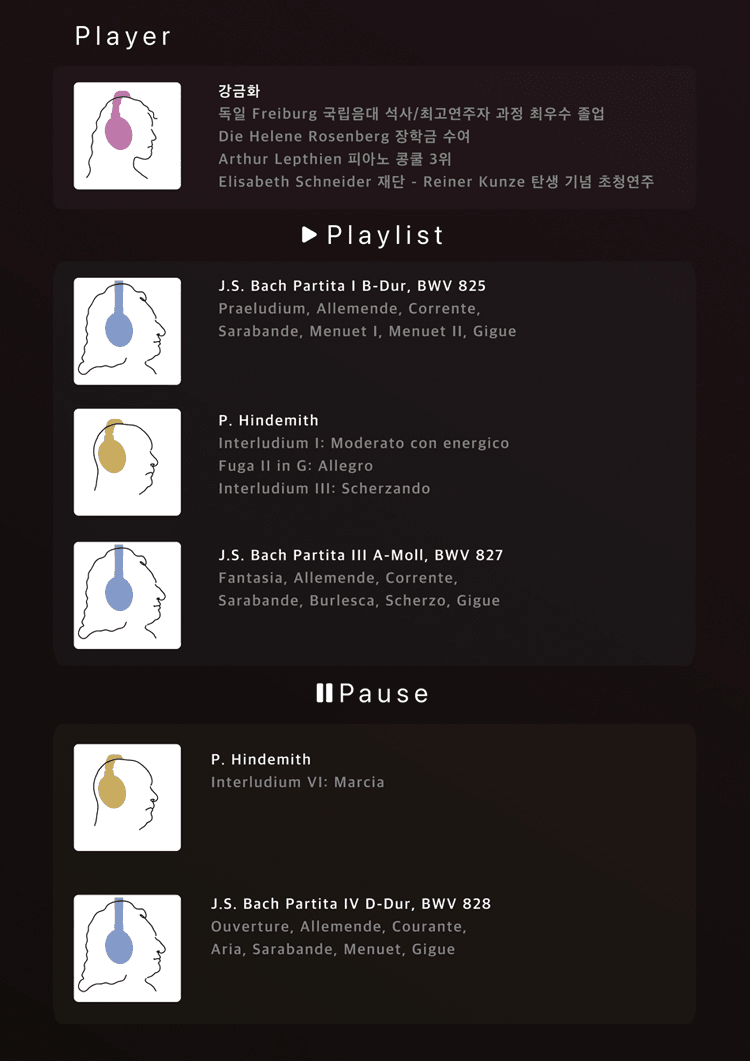 Player

강금화
독일 Freiburg 국립음대 석사/최고연주자 과정 최우수 졸업
Die Helene Rosenberg 장학금 수여
Arthur Lepthien 피아노 콩쿨 3위
Elisabeth Schneider 재단 - Reiner Kunze 탄생 기념 초청연주

Playlist

J.S. Bach Partita I B-Dur, BWV 825
Praeludium, Allemende, Corrente, Sarabande, Menuet I, Menuet II, Gigue

P. Hindemith
Interludium I: Moderato con energico
Fuga II in G: Allegro
Interludium III: Scherzando

J.S. Bach Partita III A-Moll, BWV 827
Fantasia, Allemende, Corrente, Sarabande, Burlesca, Scherzo, Gigue

Pause

P. Hindemith
Interludium VI: Marcia

J.S. Bach Partita IV D-Dur, BWV 828
Ouverture, Allemende, Courante, Aria, Sarabande, Menuet, Gigue